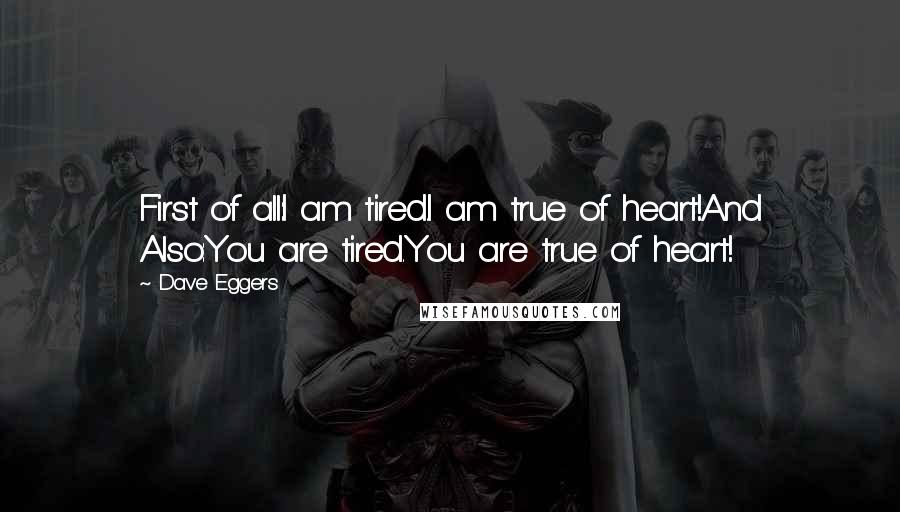 First of all:I am tired.I am true of heart!And Also:You are tired.You are true of heart!

~ Dave Eggers

WISEFAMOUSQUOTES.COM